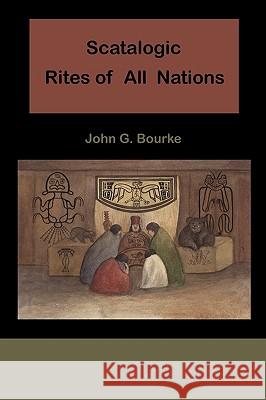 Scatalogic
Rites of All Nations

John G. Bourke

Kraina Książek